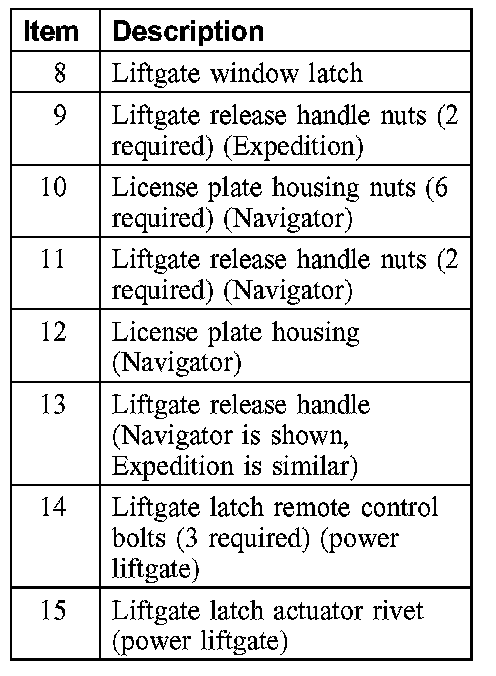 | Item | Description |
|---|---|
| 8 | Liftgate window latch |
| 9 | Liftgate release handle nuts (2 required) (Expedition) |
| 10 | License plate housing nuts (6 required) (Navigator) |
| 11 | Liftgate release handle nuts (2 required) (Navigator) |
| 12 | License plate housing (Navigator) |
| 13 | Liftgate release handle (Navigator is shown, Expedition is similar) |
| 14 | Liftgate latch remote control bolts (3 required) (power liftgate) |
| 15 | Liftgate latch actuator rivet (power liftgate) |